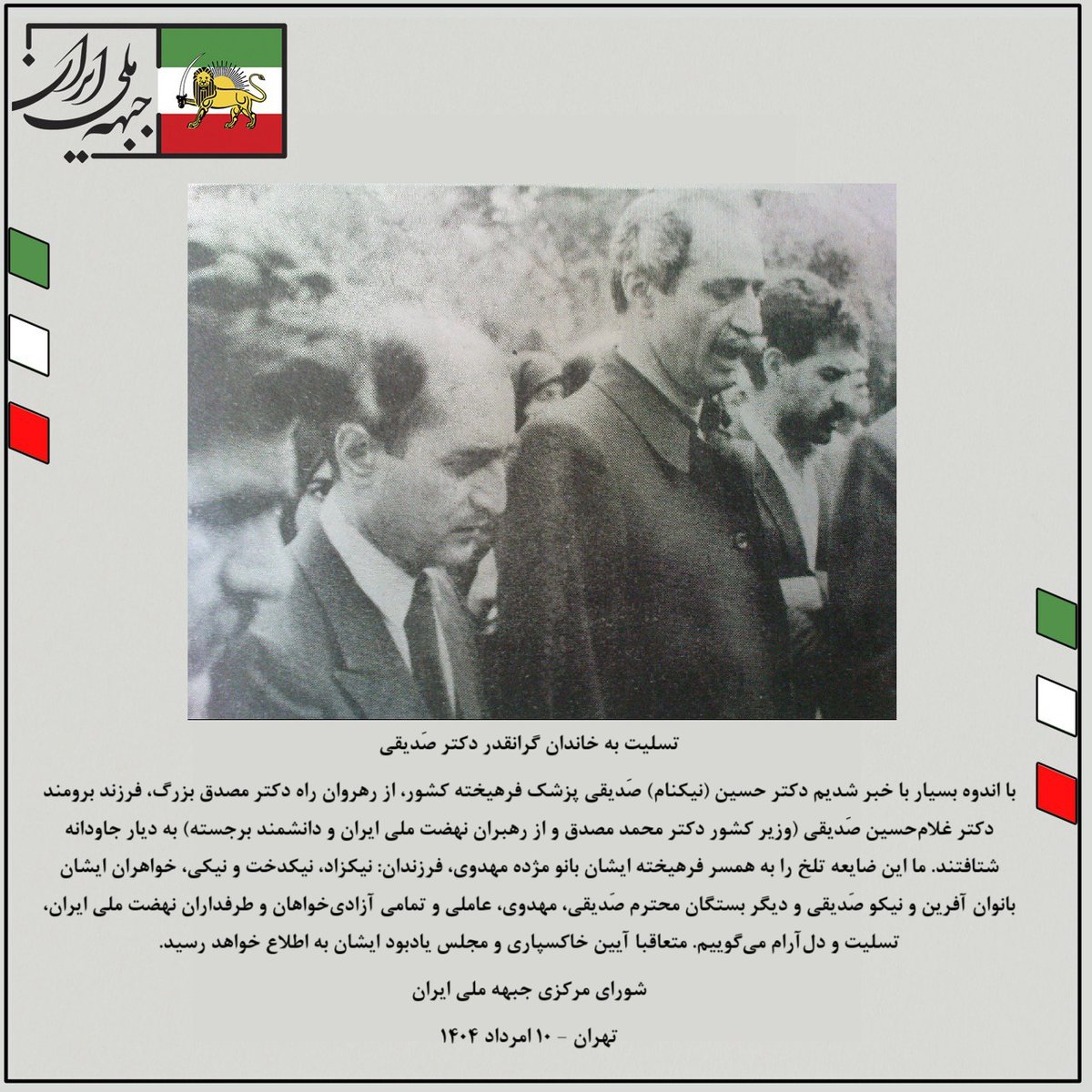 جبهه ملی ایران

تسلیت به خاندان گرانقدر دکتر صَدیقی

با اندوه بسیار با خبر شدیم دکتر حسین (نیکنام) صَدیقی پزشک فرهیخته کشور، از رهروان راه دکتر مصدق بزرگ، فرزند برومند دکتر غلام‌حسین صَدیقی (وزیر کشور دکتر محمد مصدق و از رهبران نهضت ملی ایران و دانشمند برجسته) به دیار جاودانه شتافتند. ما این ضایعه تلخ را به همسر فرهیخته ایشان بانو مژده مهدوی، فرزندان: نیکزاد، نیکدخت و نیکی، خواهران ایشان بانوان آفرین و نیکو صَدیقی و دیگر بستگان محترم صَدیقی، مهدوی، عاملی و تمامی آزادی‌خواهان و طرفداران نهضت ملی ایران، تسلیت و دل‌آرام می‌گوییم. متعاقبا آیین خاکسپاری و مجلس یادبود ایشان به اطلاع خواهد رسید.

شورای مرکزی جبهه ملی ایران

تهران - ۱۰ امرداد ۱۴۰۴